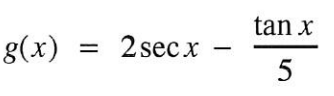 $g(x) = 2\sec x - \frac{\tan x}{5}$